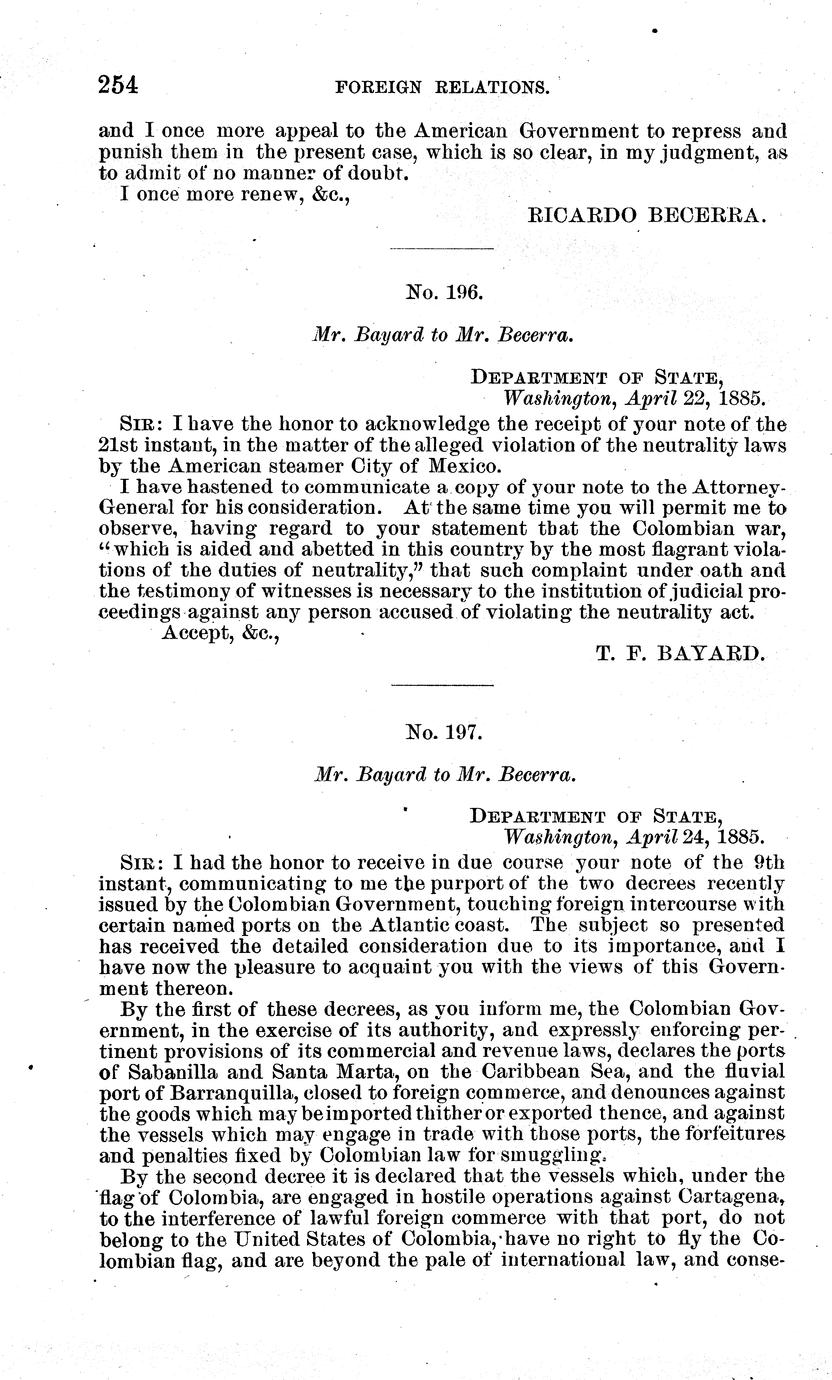 254 FOREIGN RELATIONS.

and I once more appeal to the American Government to repress and punish them in the present case, which is so clear, in my judgment, as to admit of no manner of doubt.

I once more renew, &c.,

RICARDO BECERRA.

No. 196.

Mr. Bayard to Mr. Becerra.

DEPARTMENT OF STATE,
Washington, April 22, 1885.

SIR: I have the honor to acknowledge the receipt of your note of the 21st instant, in the matter of the alleged violation of the neutrality laws by the American steamer City of Mexico.

I have hastened to communicate a copy of your note to the Attorney-General for his consideration. At the same time you will permit me to observe, having regard to your statement that the Colombian war, "which is aided and abetted in this country by the most flagrant violations of the duties of neutrality," that such complaint under oath and the testimony of witnesses is necessary to the institution of judicial proceedings against any person accused of violating the neutrality act.

Accept, &c.,

T. F. BAYARD.

No. 197.

Mr. Bayard to Mr. Becerra.

DEPARTMENT OF STATE,
Washington, April 24, 1885.

SIR: I had the honor to receive in due course your note of the 9th instant, communicating to me the purport of the two decrees recently issued by the Colombian Government, touching foreign intercourse with certain named ports on the Atlantic coast. The subject so presented has received the detailed consideration due to its importance, and I have now the pleasure to acquaint you with the views of this Government thereon.

By the first of these decrees, as you inform me, the Colombian Government, in the exercise of its authority, and expressly enforcing pertinent provisions of its commercial and revenue laws, declares the ports of Sabanilla and Santa Marta, on the Caribbean Sea, and the fluvial port of Barranquilla, closed to foreign commerce, and denounces against the goods which may be imported thither or exported thence, and against the vessels which may engage in trade with those ports, the forfeitures and penalties fixed by Colombian law for smuggling.

By the second decree it is declared that the vessels which, under the flag of Colombia, are engaged in hostile operations against Cartagena, to the interference of lawful foreign commerce with that port, do not belong to the United States of Colombia, have no right to fly the Colombian flag, and are beyond the pale of international law, and conse-